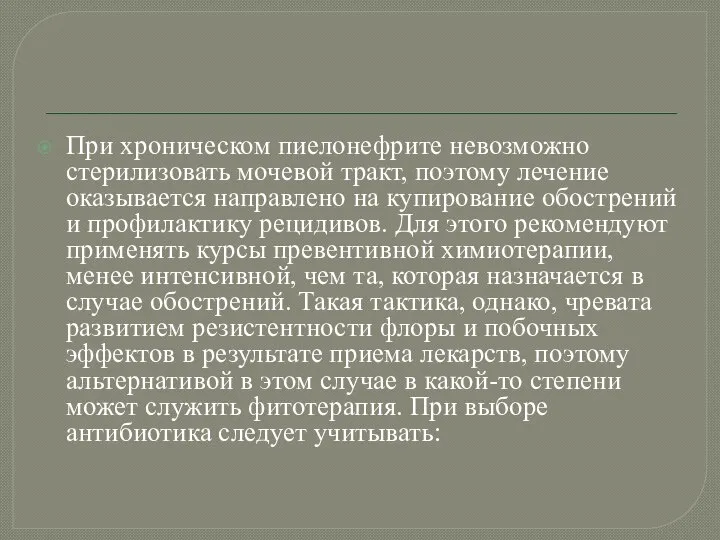 При хроническом пиелонефрите невозможно стерилизовать мочевой тракт, поэтому лечение оказывается направлено на купирование обострений и профилактику рецидивов. Для этого рекомендуют применять курсы превентивной химиотерапии, менее интенсивной, чем та, которая назначается в случае обострений. Такая тактика, однако, чревата развитием резистентности флоры и побочных эффектов в результате приема лекарств, поэтому альтернативой в этом случае в какой-то степени может служить фитотерапия. При выборе антибиотика следует учитывать: